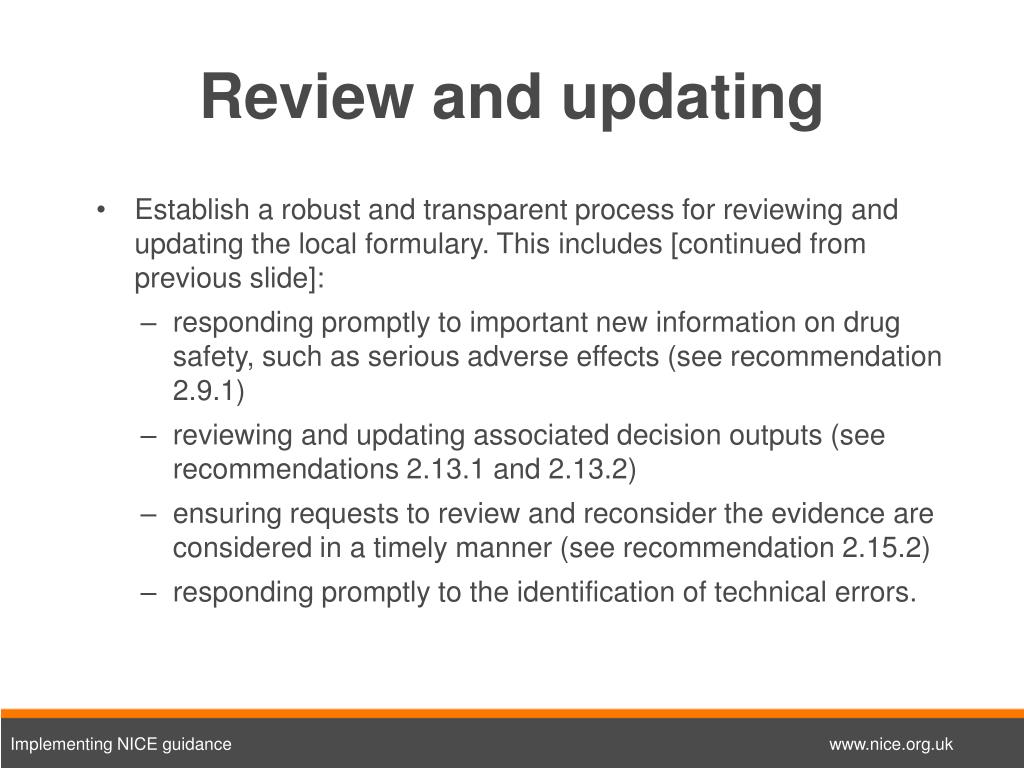 Review and updating

• Establish a robust and transparent process for reviewing and updating the local formulary. This includes [continued from previous slide]:
– responding promptly to important new information on drug safety, such as serious adverse effects (see recommendation 2.9.1)
– reviewing and updating associated decision outputs (see recommendations 2.13.1 and 2.13.2)
– ensuring requests to review and reconsider the evidence are considered in a timely manner (see recommendation 2.15.2)
– responding promptly to the identification of technical errors.

Implementing NICE guidance

www.nice.org.uk